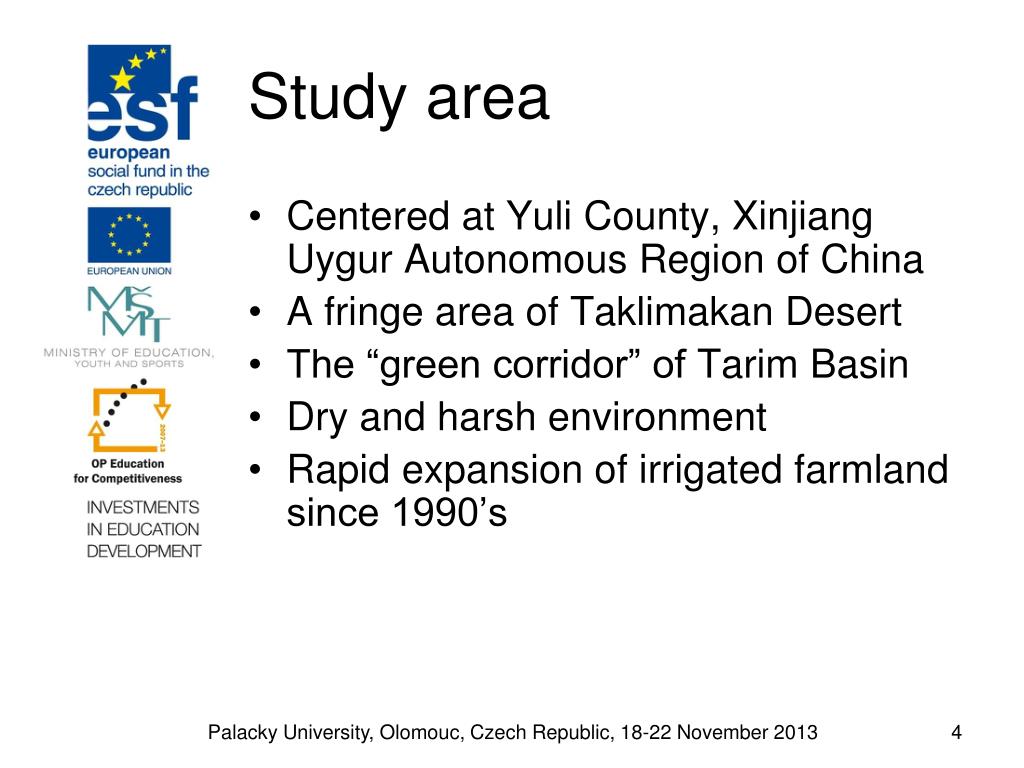 esf
european social fund in the czech republic

EUROPEAN UNION

MŠMT
MINISTRY OF EDUCATION, YOUTH AND SPORTS

2007-13
OP Education for Competitiveness

INVESTMENTS IN EDUCATION DEVELOPMENT

Study area

• Centered at Yuli County, Xinjiang Uygur Autonomous Region of China
• A fringe area of Taklimakan Desert
• The “green corridor” of Tarim Basin
• Dry and harsh environment
• Rapid expansion of irrigated farmland since 1990’s

Palacky University, Olomouc, Czech Republic, 18-22 November 2013

4